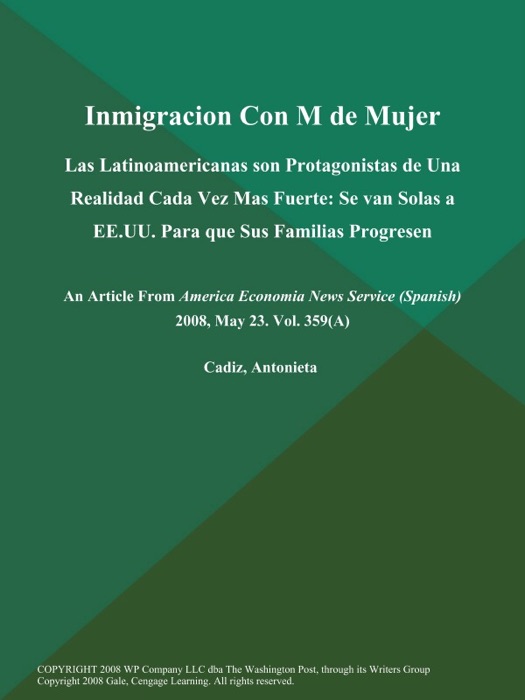 Inmigracion Con M de Mujer

Las Latinoamericanas son Protagonistas de Una Realidad Cada Vez Mas Fuerte: Se van Solas a EE.UU. Para que Sus Familias Progresen

An Article From America Economia News Service (Spanish) 2008, May 23. Vol. 359(A)

Cadiz, Antonieta

COPYRIGHT 2008 WP Company LLC dba The Washington Post, through its Writers Group
Copyright 2008 Gale, Cengage Learning. All rights reserved.